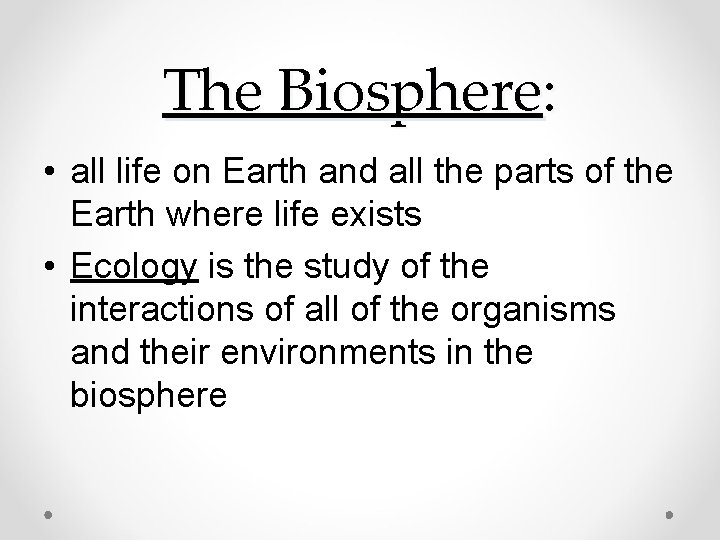 The Biosphere:

• all life on Earth and all the parts of the Earth where life exists

• Ecology is the study of the interactions of all of the organisms and their environments in the biosphere